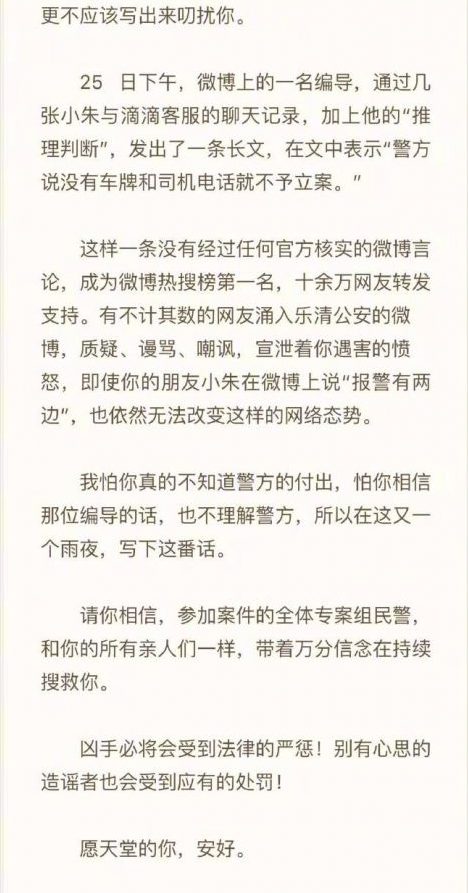 更不应该写出来叨扰你。

25 日下午，微博上的一名编导，通过几张小朱与滴滴客服的聊天记录，加上他的“推理判断”，发出了一条长文，在文中表示“警方说没有车牌和司机电话就不予立案。”

这样一条没有经过任何官方核实的微博言论，成为微博热搜榜第一名，十余万网友转发支持。有不计其数的网友涌入乐清公安的微博，质疑、谩骂、嘲讽，宣泄着你遇害的愤怒，即使你的朋友小朱在微博上说“报警有两边”，也依然无法改变这样的网络态势。

我怕你真的不知道警方的付出，怕你相信那位编导的话，也不理解警方，所以在这又一个雨夜，写下这番话。

请你相信，参加案件的全体专案组民警，和你的所有亲人们一样，带着万分信念在持续搜救你。

凶手必将会受到法律的严惩！别有心思的造谣者也会受到应有的处罚！

愿天堂的你，安好。